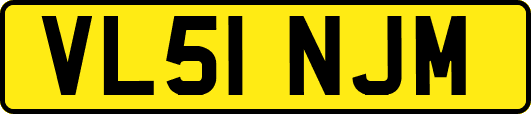 VL51 NJM